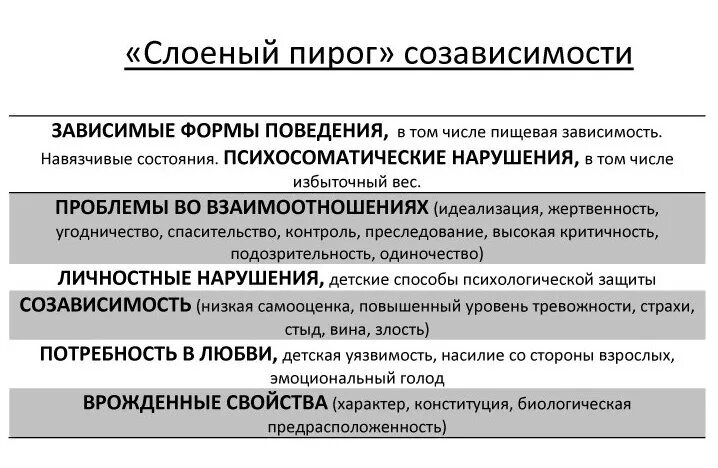 «Слоеный пирог» созависимости

ЗАВИСИМЫЕ ФОРМЫ ПОВЕДЕНИЯ, в том числе пищевая зависимость. Навязчивые состояния. ПСИХОСОМАТИЧЕСКИЕ НАРУШЕНИЯ, в том числе избыточный вес.

ПРОБЛЕМЫ ВО ВЗАИМООТНОШЕНИЯХ (идеализация, жертвенность, угодничество, спасительство, контроль, преследование, высокая критичность, подозрительность, одиночество)

ЛИЧНОСТНЫЕ НАРУШЕНИЯ, детские способы психологической защиты

СОЗАВИСИМОСТЬ (низкая самооценка, повышенный уровень тревожности, страхи, стыд, вина, злость)

ПОТРЕБНОСТЬ В ЛЮБВИ, детская уязвимость, насилие со стороны взрослых, эмоциональный голод

ВРОЖДЕННЫЕ СВОЙСТВА (характер, конституция, биологическая предрасположенность)